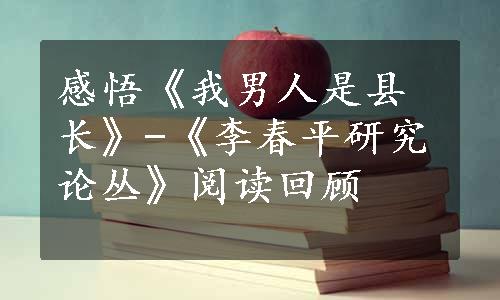 感悟《我男人是县长》-《李春平研究论丛》阅读回顾